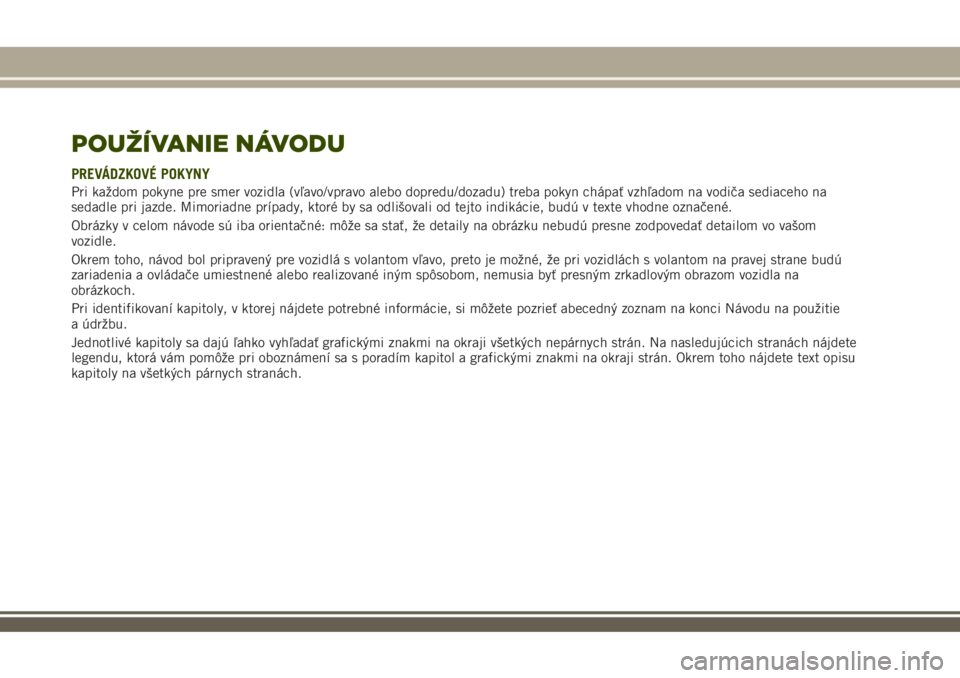 POUŽÍVANIE NÁVODU

PREVÁDZKOVÉ POKYNY

Pri každom pokyne pre smer vozidla (vľavo/vpravo alebo dopredu/dozadu) treba pokyn chápať vzhľadom na vodiča sediaceho na sedadle pri jazde. Mimoriadne prípady, ktoré by sa odlišovali od tejto indikácie, budú v texte vhodne označené.

Obrázky v celom návode sú iba orientačné: môže sa stať, že detaily na obrázku nebudú presne zodpovedať detailom vo vašom vozidle.

Okrem toho, návod bol pripravený pre vozidlá s volantom vľavo, preto je možné, že pri vozidlách s volantom na pravej strane budú zariadenia a ovládače umiestnené alebo realizované iným spôsobom, nemusia byť presným zrkadlovým obrazom vozidla na obrázkoch.

Pri identifikovaní kapitoly, v ktorej nájdete potrebné informácie, si môžete pozrieť abecedný zoznam na konci Návodu na použitie a údržbu.

Jednotlivé kapitoly sa dajú ľahko vyhľadať grafickými znakmi na okraji všetkých nepárnych strán. Na nasledujúcich stranách nájdete legendu, ktorá vám pomôže pri oboznámení sa s poradím kapitol a grafickými znakmi na okraji strán. Okrem toho nájdete text opisu kapitoly na všetkých párnych stranách.

carmanualsonline.info